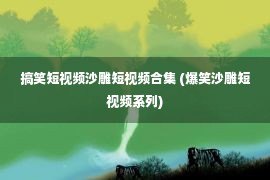 搞笑短视频沙雕短视频合集 (爆笑沙雕短视频系列)